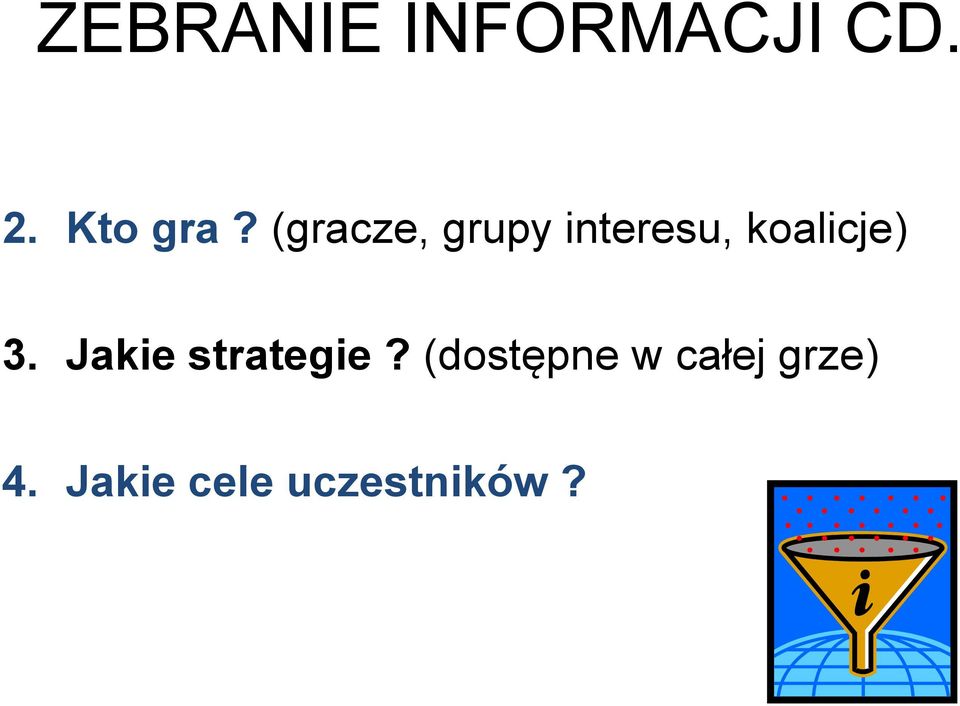 ZEBRANIE INFORMACJI CD.

2. Kto gra ? (gracze, grupy interesu, koalicje)

3. Jakie strategie ? (dostępne w całej grze)

4. Jakie cele uczestników ?

i